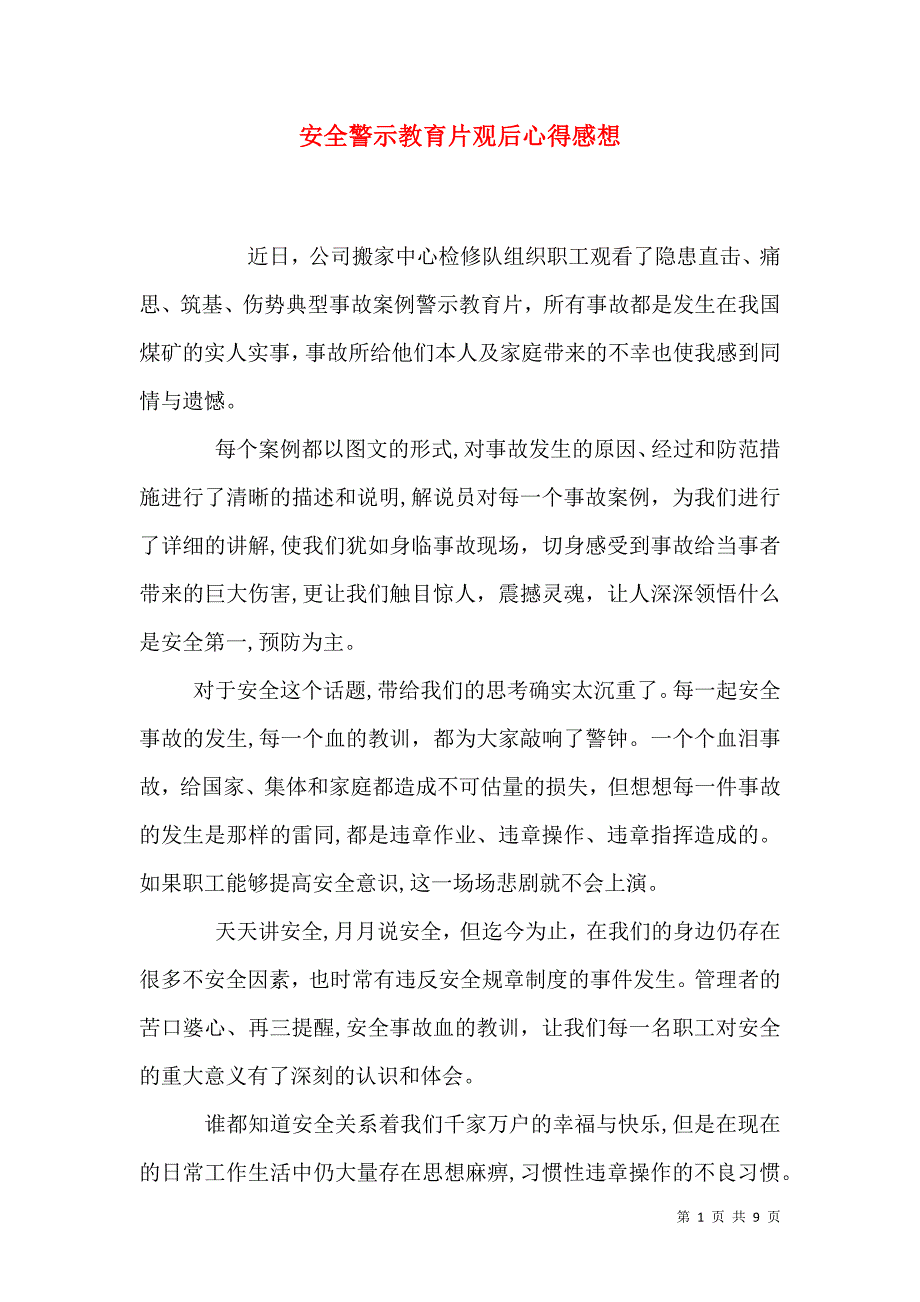 安全警示教育片观后心得感想

近日，公司搬家中心检修队组织职工观看了隐患直击、痛思、筑基、伤势典型事故案例警示教育片，所有事故都是发生在我国煤矿的实人实事，事故所给他们本人及家庭带来的不幸也使我感到同情与遗憾。

每个案例都以图文的形式,对事故发生的原因、经过和防范措施进行了清晰的描述和说明,解说员对每一个事故案例，为我们进行了详细的讲解,使我们犹如身临事故现场，切身感受到事故给当事者带来的巨大伤害,更让我们触目惊人，震撼灵魂，让人深深领悟什么是安全第一,预防为主。

对于安全这个话题,带给我们的思考确实太沉重了。每一起安全事故的发生,每一个血的教训，都为大家敲响了警钟。一个个血泪事故，给国家、集体和家庭都造成不可估量的损失，但想想每一件事故的发生是那样的雷同,都是违章作业、违章操作、违章指挥造成的。如果职工能够提高安全意识,这一场场悲剧就不会上演。

天天讲安全,月月说安全，但迄今为止，在我们的身边仍存在很多不安全因素，也时常有违反安全规章制度的事件发生。管理者的苦口婆心、再三提醒,安全事故血的教训，让我们每一名职工对安全的重大意义有了深刻的认识和体会。

谁都知道安全关系着我们千家万户的幸福与快乐,但是在现在的日常工作生活中仍大量存在思想麻痹,习惯性违章操作的不良习惯。

第 1 页 共 9 页